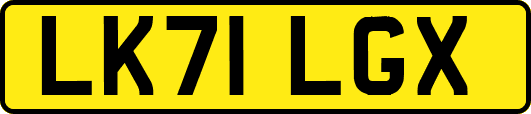 LK71 LGX